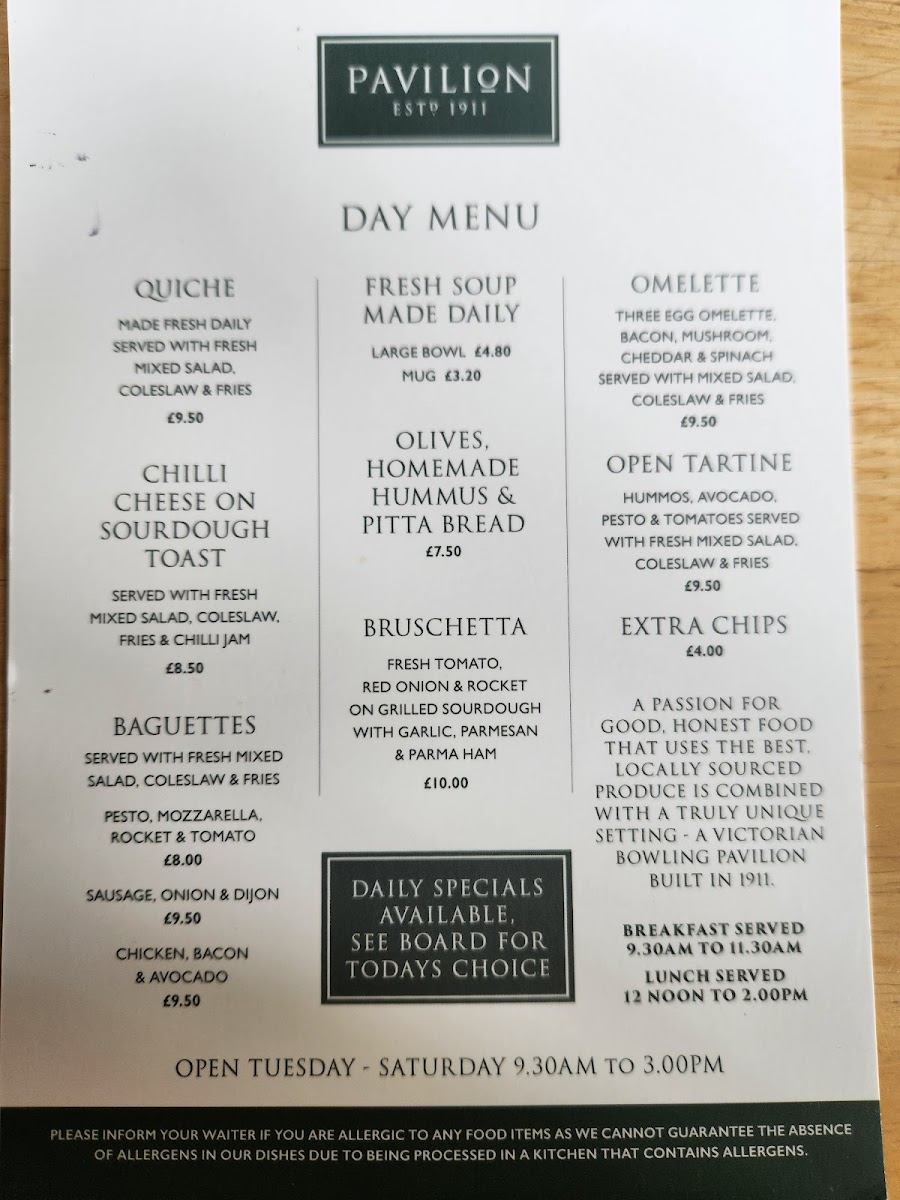 PAVILION
ESTD 1911

DAY MENU

QUICHE

MADE FRESH DAILY SERVED WITH FRESH MIXED SALAD, COLESLAW & FRIES

£9.50

CHILLI CHEESE ON SOURDOUGH TOAST

SERVED WITH FRESH MIXED SALAD, COLESLAW, FRIES & CHILLI JAM

£8.50

BAGUETTES

SERVED WITH FRESH MIXED SALAD, COLESLAW & FRIES

PESTO, MOZZARELLA, ROCKET & TOMATO
£8.00

SAUSAGE, ONION & DIJON
£9.50

CHICKEN, BACON & AVOCADO
£9.50

FRESH SOUP MADE DAILY

LARGE BOWL £4.80
MUG £3.20

OLIVES, HOMEMADE HUMMUS & PITTA BREAD
£7.50

BRUSCHETTA

FRESH TOMATO, RED ONION & ROCKET ON GRILLED SOURDOUGH WITH GARLIC, PARMESAN & PARMA HAM

£10.00

DAILY SPECIALS AVAILABLE, SEE BOARD FOR TODAYS CHOICE

OMELETTE

THREE EGG OMELETTE, BACON, MUSHROOM, CHEDDAR & SPINACH SERVED WITH MIXED SALAD, COLESLAW & FRIES
£9.50

OPEN TARTINE

HUMMOS, AVOCADO, PESTO & TOMATOES SERVED WITH FRESH MIXED SALAD, COLESLAW & FRIES
£9.50

EXTRA CHIPS
£4.00

A PASSION FOR GOOD, HONEST FOOD THAT USES THE BEST, LOCALLY SOURCED PRODUCE IS COMBINED WITH A TRULY UNIQUE SETTING - A VICTORIAN BOWLING PAVILION BUILT IN 1911.

BREAKFAST SERVED
9.30AM TO 11.30AM

LUNCH SERVED
12 NOON TO 2.00PM

OPEN TUESDAY - SATURDAY 9.30AM TO 3.00PM

PLEASE INFORM YOUR WAITER IF YOU ARE ALLERGIC TO ANY FOOD ITEMS AS WE CANNOT GUARANTEE THE ABSENCE OF ALLERGENS IN OUR DISHES DUE TO BEING PROCESSED IN A KITCHEN THAT CONTAINS ALLERGENS.